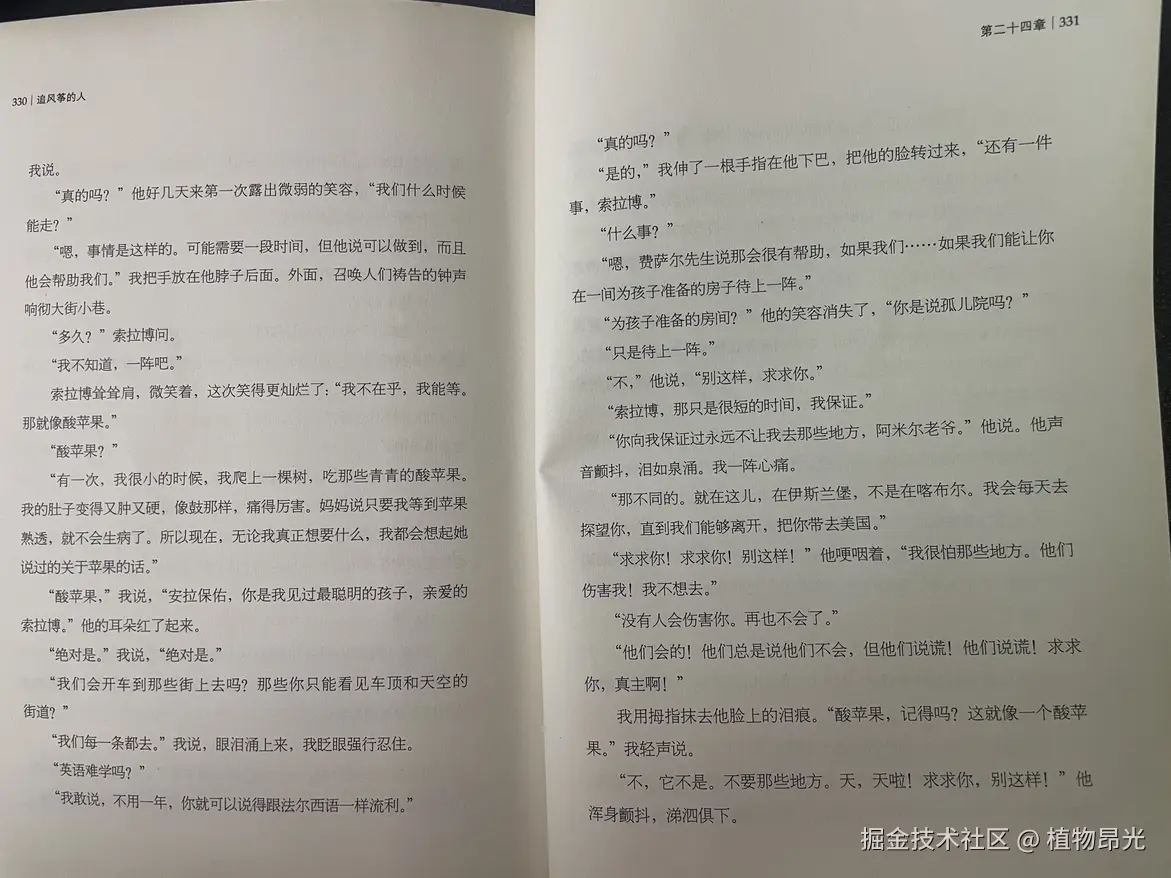 330 | 追风筝的人

我说。

“真的吗？”他好几天来第一次露出微弱的笑容，“我们什么时候能走？”

“嗯，事情是这样的。可能需要一段时间，但他说可以做到，而且他会帮助我们。”我把手放在他脖子后面。外面，召唤人们祷告的钟声响彻大街小巷。

“多久？”索拉博问。

“我不知道，一阵吧。”

索拉博耸耸肩，微笑着，这次笑得更灿烂了：“我不在乎，我能等。那就像酸苹果。”

“酸苹果？”

“有一次，我很小的时候，我爬上一棵树，吃那些青青的酸苹果。我的肚子变得又肿又硬，像鼓那样，痛得厉害。妈妈说只要我等到苹果熟透，就不会生病了。所以现在，无论我真正想要什么，我都会想起她说过的关于苹果的话。”

“酸苹果，”我说，“安拉保佑，你是我见过最聪明的孩子，亲爱的索拉博。”他的耳朵红了起来。

“绝对是。”我说，“绝对是。”

“我们会开车到那些街上去吗？那些你只能看见车顶和天空的街道？”

“我们每一条都去。”我说，眼泪涌上来，我眨眼强行忍住。

“英语难学吗？”

“我敢说，不用一年，你就可以说得跟法尔西语一样流利。”

第二十四章 | 331

“真的吗？”

“是的，”我伸了一根手指在他下巴，把他的脸转过来，“还有一件事，索拉博。”

“什么事？”

“嗯，费萨尔先生说那会很有帮助，如果我们……如果我们能让你在一间为孩子准备的房子待上一阵。”

“为孩子准备的房间？”他的笑容消失了，“你是说孤儿院吗？”

“只是待上一阵。”

“不，”他说，“别这样，求求你。”

“索拉博，那只是很短的时间，我保证。”

“你向我保证过永远不让我去那些地方，阿米尔老爷。”他说。他声音颤抖，泪如泉涌。我一阵心痛。

“那不同的。就在这儿，在伊斯兰堡，不是在喀布尔。我会每天去探望你，直到我们能够离开，把你带去美国。”

“求求你！求求你！别这样！”他哽咽着，“我很怕那些地方。他们伤害我！我不想去。”

“没有人会伤害你。再也不会了。”

“他们会的！他们总是说他们不会，但他们说谎！他们说谎！求求你，真主啊！”

我用拇指抹去他脸上的泪痕。“酸苹果，记得吗？这就像一个酸苹果。”我轻声说。

“不，它不是。不要那些地方。天，天啦！求求你，别这样！”他浑身颤抖，涕泗俱下。

掘金技术社区 @ 植物昂光